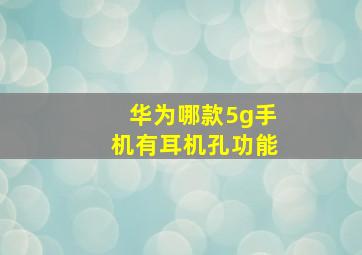 华为哪款5g手机有耳机孔功能